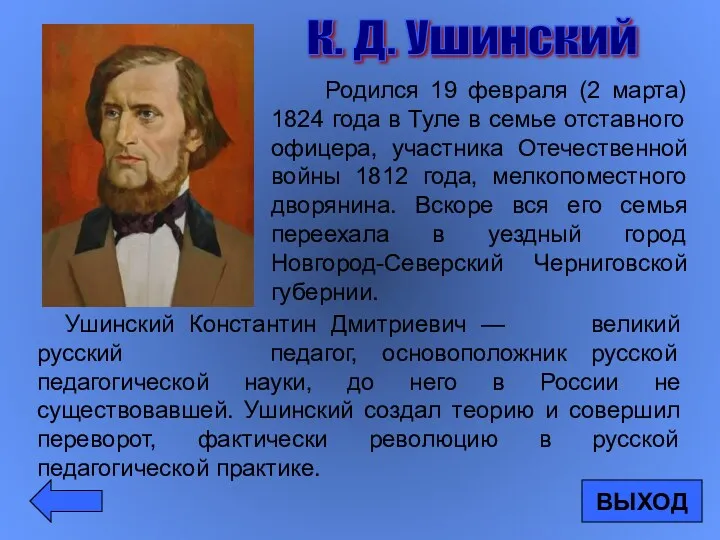 К. Д. Ушинский

Родился 19 февраля (2 марта) 1824 года в Туле в семье отставного офицера, участника Отечественной войны 1812 года, мелкопоместного дворянина. Вскоре вся его семья переехала в уездный город Новгород-Северский Черниговской губернии.

Ушинский Константин Дмитриевич — великий русский педагог, основоположник русской педагогической науки, до него в России не существовавшей. Ушинский создал теорию и совершил переворот, фактически революцию в русской педагогической практике.

ВЫХОД